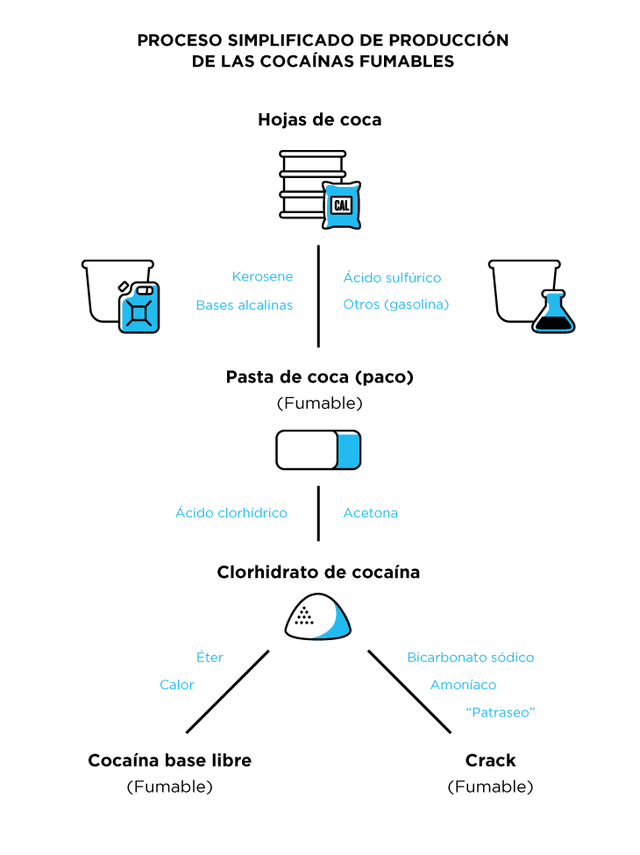 PROCESO SIMPLIFICADO DE PRODUCCIÓN DE LAS COCAÍNAS FUMABLES

Hojas de coca

CAL

Kerosene
Bases alcalinas

Ácido sulfúrico
Otros (gasolina)

Pasta de coca (paco)
(Fumable)

Ácido clorhídrico

Acetona

Clorhidrato de cocaína

Éter
Calor

Bicarbonato sódico
Amoníaco
"Patraseo"

Cocaína base libre
(Fumable)

Crack
(Fumable)